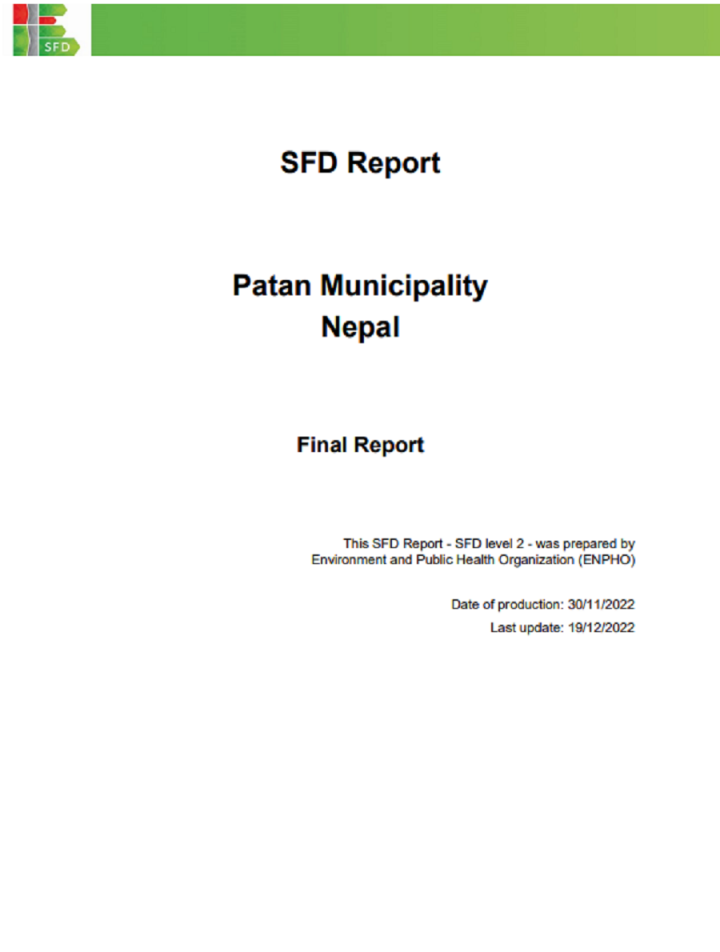 SFD

SFD Report

Patan Municipality
Nepal

Final Report

This SFD Report - SFD level 2 - was prepared by Environment and Public Health Organization (ENPHO)

Date of production: 30/11/2022
Last update: 19/12/2022